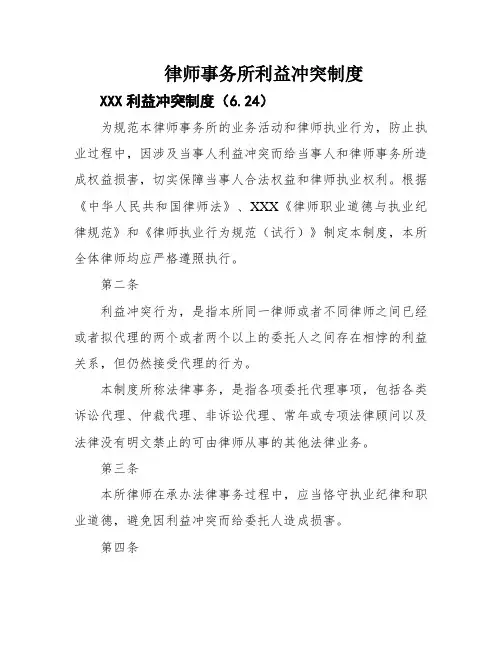 律师事务所利益冲突制度

XXX 利益冲突制度（6.24）

为规范本律师事务所的业务活动和律师执业行为，防止执业过程中，因涉及当事人利益冲突而给当事人和律师事务所造成权益损害，切实保障当事人合法权益和律师执业权利。根据《中华人民共和国律师法》、XXX《律师职业道德与执业纪律规范》和《律师执业行为规范（试行）》制定本制度，本所全体律师均应严格遵照执行。

第二条

利益冲突行为，是指本所同一律师或者不同律师之间已经或者拟代理的两个或者两个以上的委托人之间存在相悖的利益关系，但仍然接受代理的行为。

本制度所称法律事务，是指各项委托代理事项，包括各类诉讼代理、仲裁代理、非诉讼代理、常年或专项法律顾问以及法律没有明文禁止的可由律师从事的其他法律业务。

第三条

本所律师在承办法律事务过程中，应当恪守执业纪律和职业道德，避免因利益冲突而给委托人造成损害。

第四条